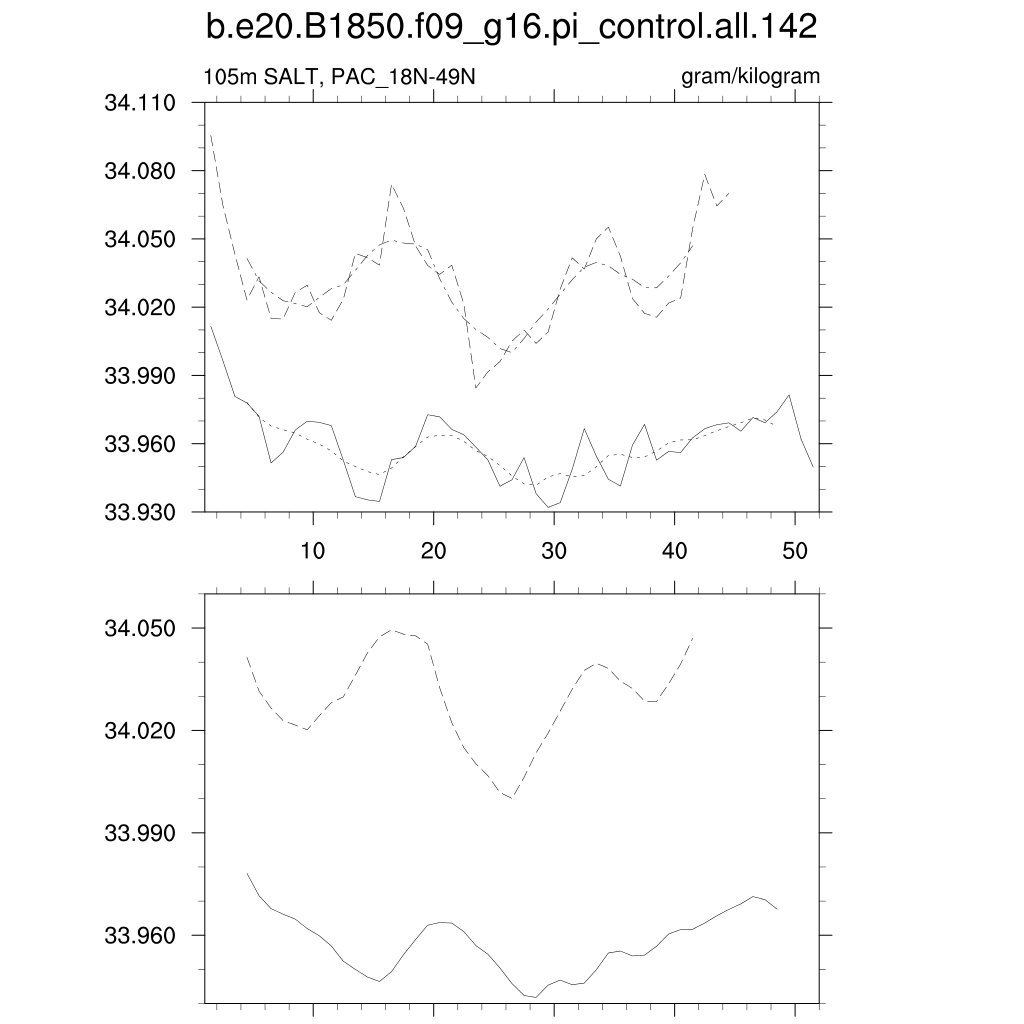 b.e20.B1850.f09_g16.pi_control.all.142

105m SALT, PAC_18N-49N

gram/kilogram

34.110
34.080
34.050
34.020
33.990
33.960
33.930

10
20
30
40
50

34.050
34.020
33.990
33.960